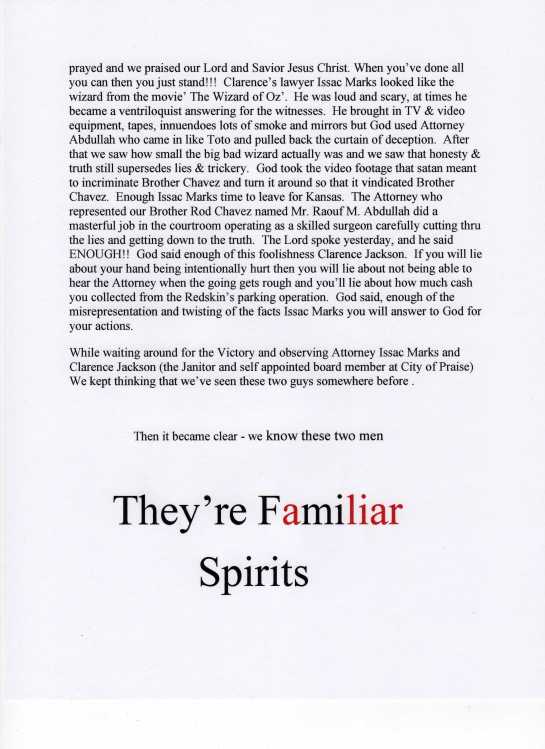 prayed and we praised our Lord and Savior Jesus Christ. When you've done all you can then you just stand!!! Clarence's lawyer Issac Marks looked like the wizard from the movie' The Wizard of Oz'. He was loud and scary, at times he became a ventriloquist answering for the witnesses. He brought in TV & video equipment, tapes, innuendoes lots of smoke and mirrors but God used Attorney Abdullah who came in like Toto and pulled back the curtain of deception. After that we saw how small the big bad wizard actually was and we saw that honesty & truth still supersedes lies & trickery. God took the video footage that satan meant to incriminate Brother Chavez and turn it around so that it vindicated Brother Chavez. Enough Issac Marks time to leave for Kansas. The Attorney who represented our Brother Rod Chavez named Mr. Raouf M. Abdullah did a masterful job in the courtroom operating as a skilled surgeon carefully cutting thru the lies and getting down to the truth. The Lord spoke yesterday, and he said ENOUGH!! God said enough of this foolishness Clarence Jackson. If you will lie about your hand being intentionally hurt then you will lie about not being able to hear the Attorney when the going gets rough and you'll lie about how much cash you collected from the Redskin's parking operation. God said, enough of the misrepresentation and twisting of the facts Issac Marks you will answer to God for your actions.

While waiting around for the Victory and observing Attorney Issac Marks and Clarence Jackson (the Janitor and self appointed board member at City of Praise) We kept thinking that we've seen these two guys somewhere before .

Then it became clear - we know these two men

They're Familiar
Spirits